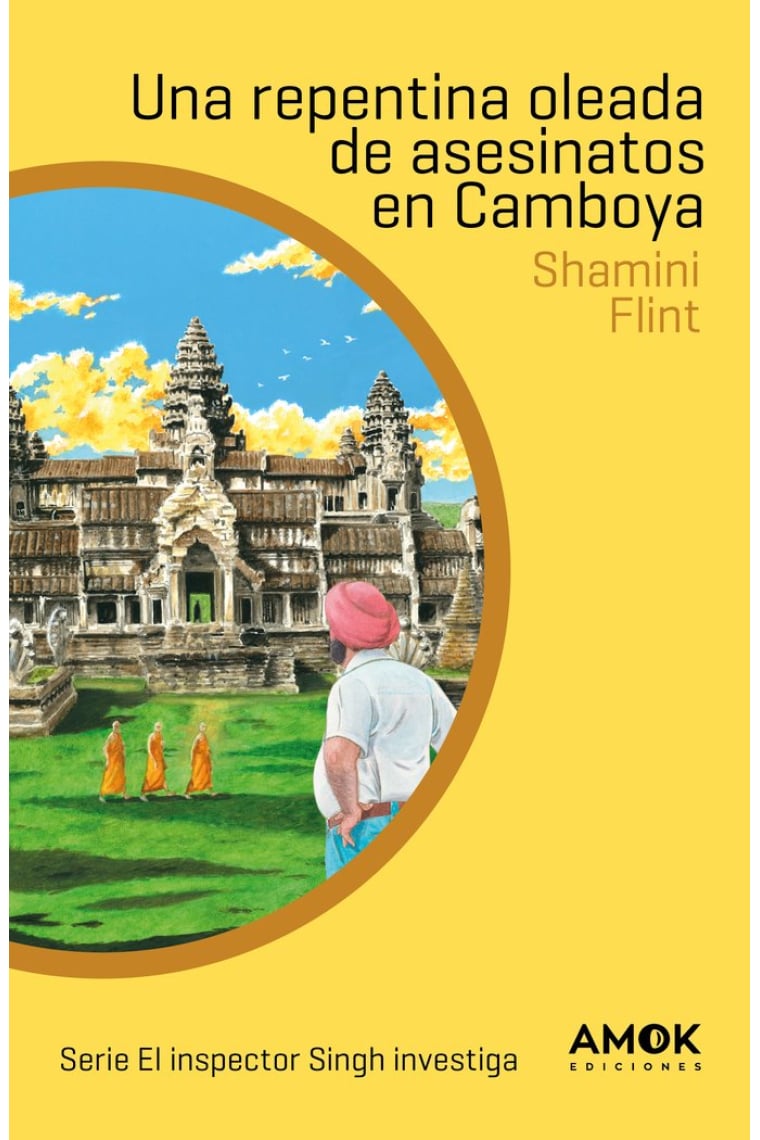 Una repentina oleada de asesinatos en Camboya

Shamini Flint

Serie El inspector Singh investiga

AMOK
EDICIONES